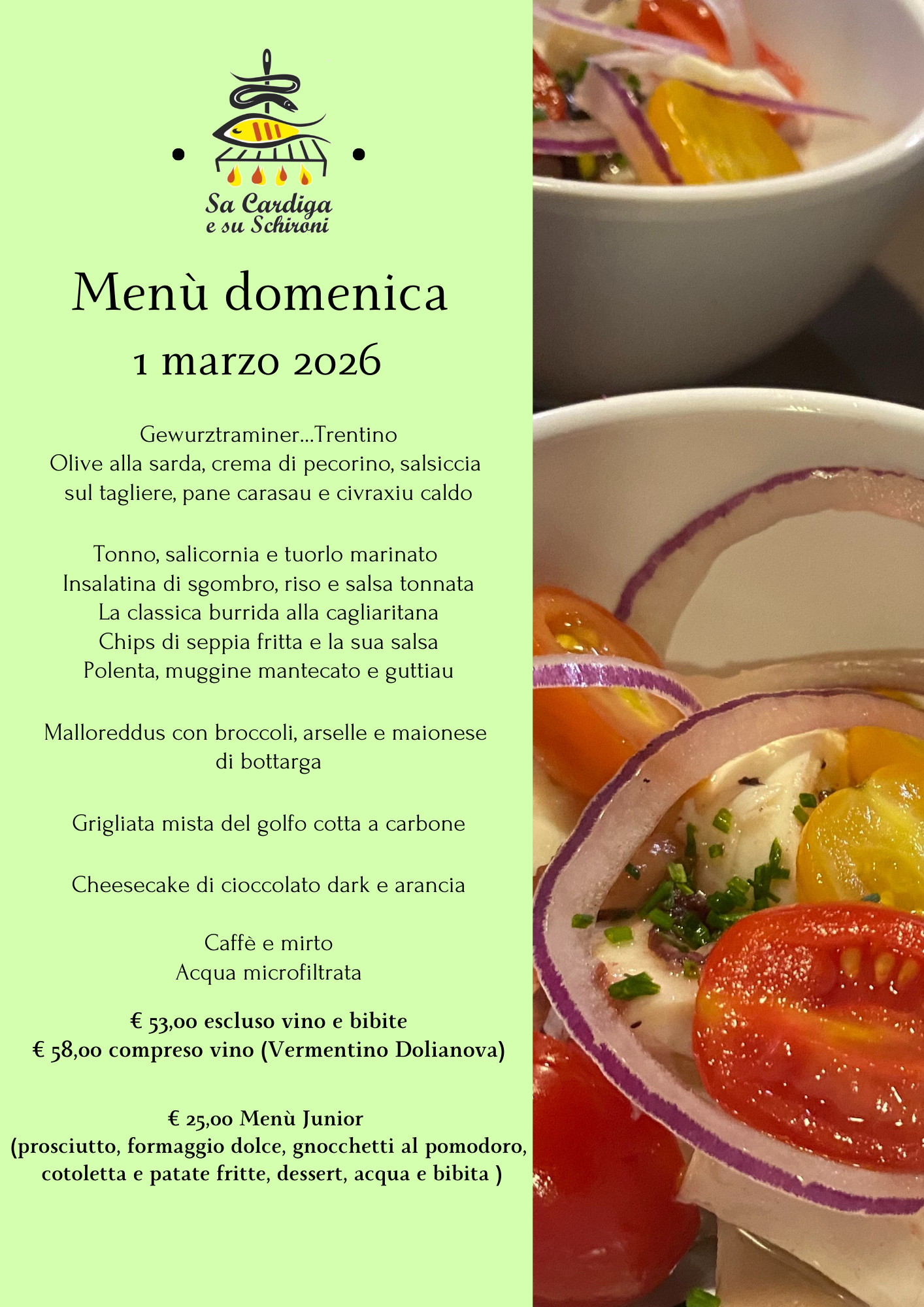 Sa Cardiga e su Schironi

Menù domenica
1 marzo 2026

Gewurztraminer...Trentino
Olive alla sarda, crema di pecorino, salsiccia sul tagliere, pane carasau e civraxiu caldo

Tonno, salicornia e tuorlo marinato
Insalatina di sgombro, riso e salsa tonnata
La classica burrida alla cagliaritana
Chips di seppia fritta e la sua salsa
Polenta, muggine mantecato e guttiau

Malloreddus con broccoli, arselle e maionese di bottarga

Grigliata mista del golfo cotta a carbone

Cheesecake di cioccolato dark e arancia

Caffè e mirto
Acqua microfiltrata

€ 53,00 escluso vino e bibite
€ 58,00 compreso vino (Vermentino Dolianova)

€ 25,00 Menù Junior
(prosciutto, formaggio dolce, gnocchetti al pomodoro, cotoletta e patate fritte, dessert, acqua e bibita )